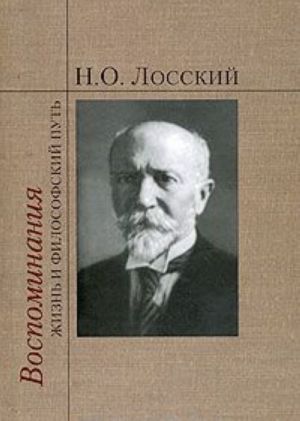 Н.О. Лосский

Воспоминания

ЖИЗНЬ И ФИЛОСОФСКИЙ ПУТЬ